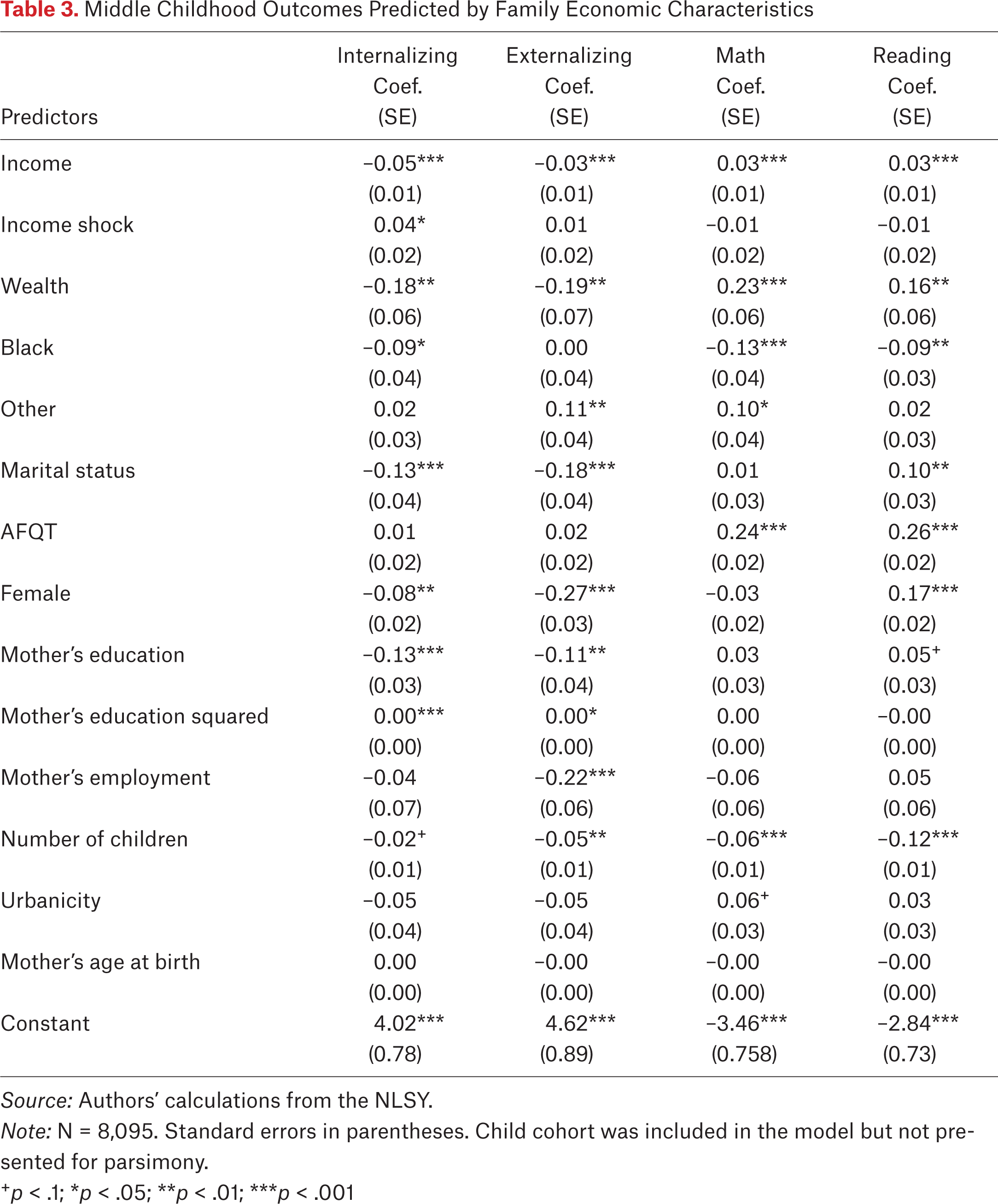 Table 3. Middle Childhood Outcomes Predicted by Family Economic Characteristics

| Predictors | Internalizing Coef. (SE) | Externalizing Coef. (SE) | Math Coef. (SE) | Reading Coef. (SE) |
|---|---|---|---|---|
| Income | −0.05*** | −0.03*** | 0.03*** | 0.03*** |
| | (0.01) | (0.01) | (0.01) | (0.01) |
| Income shock | 0.04* | 0.01 | −0.01 | −0.01 |
| | (0.02) | (0.02) | (0.02) | (0.02) |
| Wealth | −0.18** | −0.19** | 0.23*** | 0.16** |
| | (0.06) | (0.07) | (0.06) | (0.06) |
| Black | −0.09* | 0.00 | −0.13*** | −0.09** |
| | (0.04) | (0.04) | (0.04) | (0.03) |
| Other | 0.02 | 0.11** | 0.10* | 0.02 |
| | (0.03) | (0.04) | (0.04) | (0.03) |
| Marital status | −0.13*** | −0.18*** | 0.01 | 0.10** |
| | (0.04) | (0.04) | (0.03) | (0.03) |
| AFQT | 0.01 | 0.02 | 0.24*** | 0.26*** |
| | (0.02) | (0.02) | (0.02) | (0.02) |
| Female | −0.08** | −0.27*** | −0.03 | 0.17*** |
| | (0.02) | (0.03) | (0.02) | (0.02) |
| Mother's education | −0.13*** | −0.11** | 0.03 | 0.05⁺ |
| | (0.03) | (0.04) | (0.03) | (0.03) |
| Mother's education squared | 0.00*** | 0.00* | 0.00 | −0.00 |
| | (0.00) | (0.00) | (0.00) | (0.00) |
| Mother's employment | −0.04 | −0.22*** | −0.06 | 0.05 |
| | (0.07) | (0.06) | (0.06) | (0.06) |
| Number of children | −0.02⁺ | −0.05** | −0.06*** | −0.12*** |
| | (0.01) | (0.01) | (0.01) | (0.01) |
| Urbanicity | −0.05 | −0.05 | 0.06⁺ | 0.03 |
| | (0.04) | (0.04) | (0.03) | (0.03) |
| Mother's age at birth | 0.00 | −0.00 | −0.00 | −0.00 |
| | (0.00) | (0.00) | (0.00) | (0.00) |
| Constant | 4.02*** | 4.62*** | −3.46*** | −2.84*** |
| | (0.78) | (0.89) | (0.758) | (0.73) |

Source: Authors' calculations from the NLSY.
Note: N = 8,095. Standard errors in parentheses. Child cohort was included in the model but not presented for parsimony.
⁺p < .1; *p < .05; **p < .01; ***p < .001